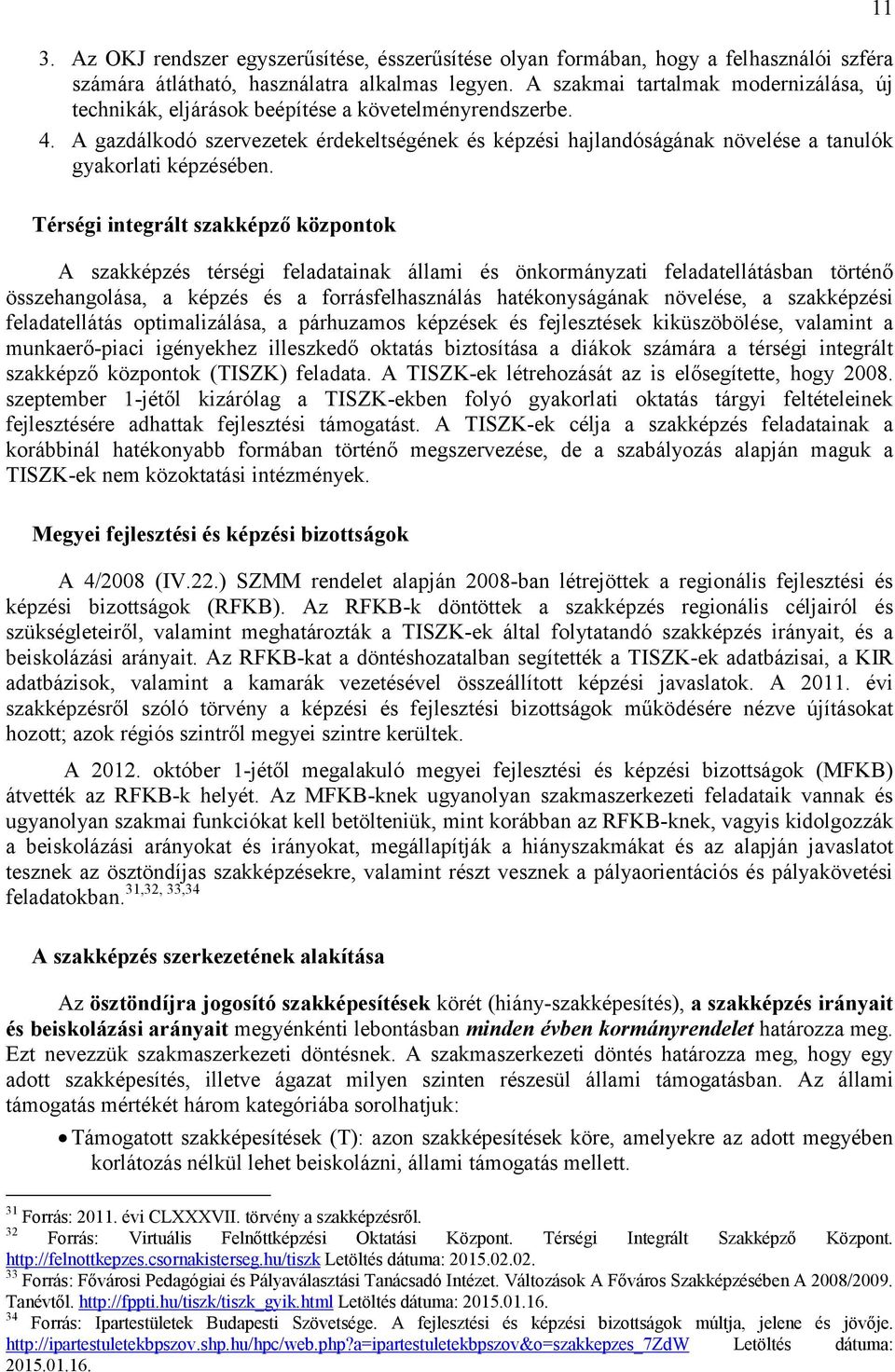 11

3. Az OKJ rendszer egyszerűsítése, ésszerűsítése olyan formában, hogy a felhasználói szféra számára átlátható, használatra alkalmas legyen. A szakmai tartalmak modernizálása, új technikák, eljárások beépítése a követelményrendszerbe.

4. A gazdálkodó szervezetek érdekeltségének és képzési hajlandóságának növelése a tanulók gyakorlati képzésében.

Térségi integrált szakképző központok

A szakképzés térségi feladatainak állami és önkormányzati feladatellátásban történő összehangolása, a képzés és a forrásfelhasználás hatékonyságának növelése, a szakképzési feladatellátás optimalizálása, a párhuzamos képzések és fejlesztések kiküszöbölése, valamint a munkaerő-piaci igényekhez illeszkedő oktatás biztosítása a diákok számára a térségi integrált szakképző központok (TISZK) feladata. A TISZK-ek létrehozását az is elősegítette, hogy 2008. szeptember 1-jétől kizárólag a TISZK-ekben folyó gyakorlati oktatás tárgyi feltételeinek fejlesztésére adhattak fejlesztési támogatást. A TISZK-ek célja a szakképzés feladatainak a korábbinál hatékonyabb formában történő megszervezése, de a szabályozás alapján maguk a TISZK-ek nem közoktatási intézmények.

Megyei fejlesztési és képzési bizottságok

A 4/2008 (IV.22.) SZMM rendelet alapján 2008-ban létrejöttek a regionális fejlesztési és képzési bizottságok (RFKB). Az RFKB-k döntöttek a szakképzés regionális céljairól és szükségleteiről, valamint meghatározták a TISZK-ek által folytatandó szakképzés irányait, és a beiskolázási arányait. Az RFKB-kat a döntéshozatalban segítették a TISZK-ek adatbázisai, a KIR adatbázisok, valamint a kamarák vezetésével összeállított képzési javaslatok. A 2011. évi szakképzésről szóló törvény a képzési és fejlesztési bizottságok működésére nézve újításokat hozott; azok régiós szintről megyei szintre kerültek.

A 2012. október 1-jétől megalakuló megyei fejlesztési és képzési bizottságok (MFKB) átvették az RFKB-k helyét. Az MFKB-knek ugyanolyan szakmaszerkezeti feladataik vannak és ugyanolyan szakmai funkciókat kell betölteniük, mint korábban az RFKB-knek, vagyis kidolgozzák a beiskolázási arányokat és irányokat, megállapítják a hiányszakmákat és az alapján javaslatot tesznek az ösztöndíjas szakképzésekre, valamint részt vesznek a pályaorientációs és pályakövetési feladatokban.$^{31,32, 33,34}$

A szakképzés szerkezetének alakítása

Az ösztöndíjra jogosító szakképesítések körét (hiány-szakképesítés), a szakképzés irányait és beiskolázási arányait megyénkénti lebontásban minden évben kormányrendelet határozza meg. Ezt nevezzük szakmaszerkezeti döntésnek. A szakmaszerkezeti döntés határozza meg, hogy egy adott szakképesítés, illetve ágazat milyen szinten részesül állami támogatásban. Az állami támogatás mértékét három kategóriába sorolhatjuk:

• Támogatott szakképesítések (T): azon szakképesítések köre, amelyekre az adott megyében korlátozás nélkül lehet beiskolázni, állami támogatás mellett.

$^{31}$ Forrás: 2011. évi CLXXXVII. törvény a szakképzésről.
$^{32}$ Forrás: Virtuális Felnőttképzési Oktatási Központ. Térségi Integrált Szakképző Központ. http://felnottkepzes.csornakisterseg.hu/tiszk Letöltés dátuma: 2015.02.02.
$^{33}$ Forrás: Fővárosi Pedagógiai és Pályaválasztási Tanácsadó Intézet. Változások A Főváros Szakképzésében A 2008/2009. Tanévtől. http://fppti.hu/tiszk/tiszk_gyik.html Letöltés dátuma: 2015.01.16.
$^{34}$ Forrás: Ipartestületek Budapesti Szövetsége. A fejlesztési és képzési bizottságok múltja, jelene és jövője. http://ipartestuletekbpszov.shp.hu/hpc/web.php?a=ipartestuletekbpszov&o=szakkepzes_7ZdW Letöltés dátuma: 2015.01.16.